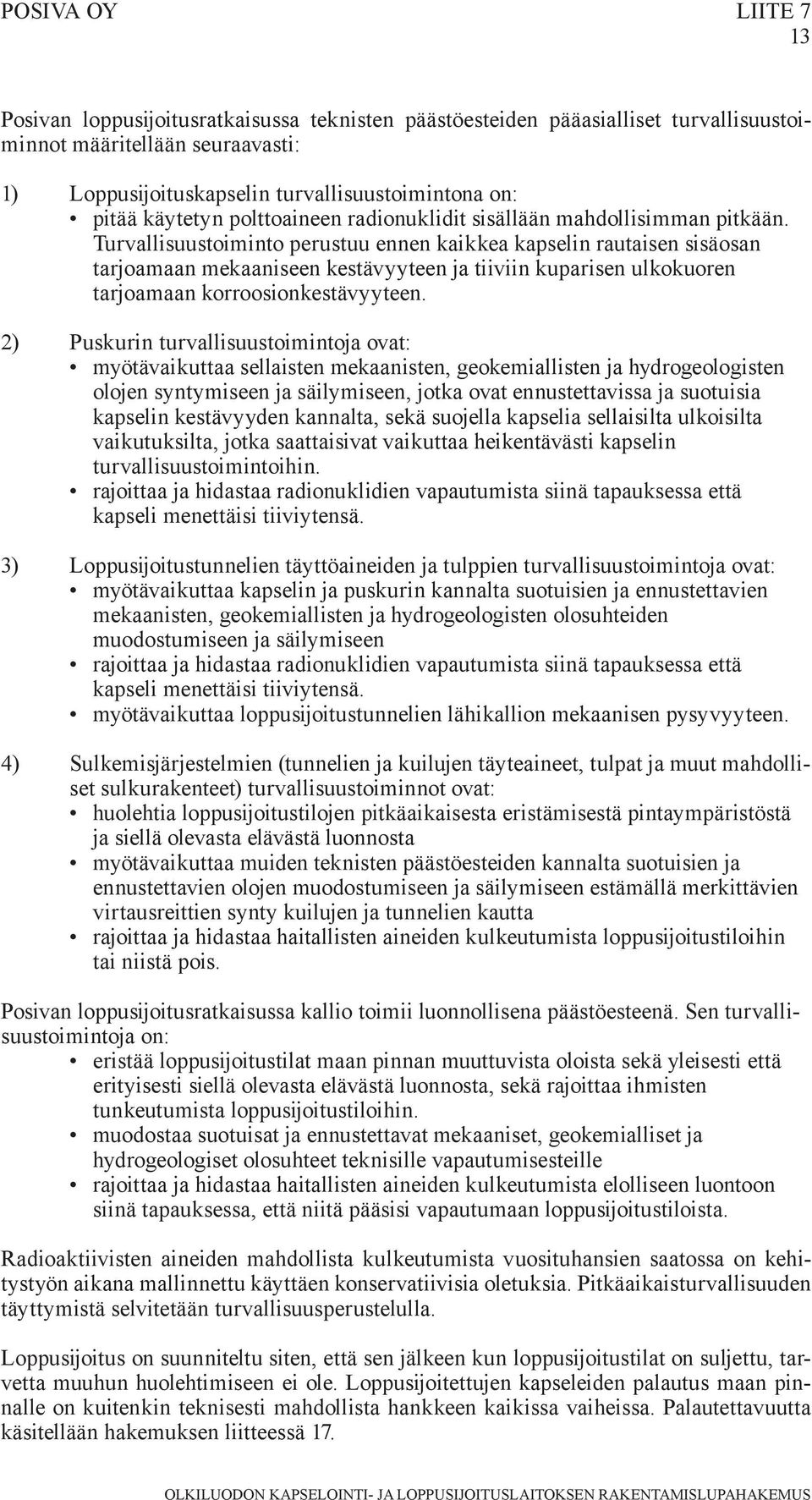 POSIVA OY LIITE 7
13

Posivan loppusijoitusratkaisussa teknisten päästöesteiden pääasialliset turvallisuustoiminnot määritellään seuraavasti:

1) Loppusijoituskapselin turvallisuustoimintona on:
• pitää käytetyn polttoaineen radionuklidit sisällään mahdollisimman pitkään. Turvallisuustoiminto perustuu ennen kaikkea kapselin rautaisen sisäosan tarjoamaan mekaaniseen kestävyyteen ja tiiviin kuparisen ulkokuoren tarjoamaan korroosionkestävyyteen.

2) Puskurin turvallisuustoimintoja ovat:
• myötävaikuttaa sellaisten mekaanisten, geokemiallisten ja hydrogeologisten olojen syntymiseen ja säilymiseen, jotka ovat ennustettavissa ja suotuisia kapselin kestävyyden kannalta, sekä suojella kapselia sellaisilta ulkoisilta vaikutuksilta, jotka saattaisivat vaikuttaa heikentävästi kapselin turvallisuustoimintoihin.
• rajoittaa ja hidastaa radionuklidien vapautumista siinä tapauksessa että kapseli menettäisi tiiviytensä.

3) Loppusijoitustunnelien täyttöaineiden ja tulppien turvallisuustoimintoja ovat:
• myötävaikuttaa kapselin ja puskurin kannalta suotuisien ja ennustettavien mekaanisten, geokemiallisten ja hydrogeologisten olosuhteiden muodostumiseen ja säilymiseen
• rajoittaa ja hidastaa radionuklidien vapautumista siinä tapauksessa että kapseli menettäisi tiiviytensä.
• myötävaikuttaa loppusijoitustunnelien lähikallion mekaanisen pysyvyyteen.

4) Sulkemisjärjestelmien (tunnelien ja kuilujen täyteaineet, tulpat ja muut mahdolliset sulkurakenteet) turvallisuustoiminnot ovat:
• huolehtia loppusijoitustilojen pitkäaikaisesta eristämisestä pintaympäristöstä ja siellä olevasta elävästä luonnosta
• myötävaikuttaa muiden teknisten päästöesteiden kannalta suotuisien ja ennustettavien olojen muodostumiseen ja säilymiseen estämällä merkittävien virtausreittien synty kuilujen ja tunnelien kautta
• rajoittaa ja hidastaa haitallisten aineiden kulkeutumista loppusijoitustiloihin tai niistä pois.

Posivan loppusijoitusratkaisussa kallio toimii luonnollisena päästöesteenä. Sen turvallisuustoimintoja on:
• eristää loppusijoitustilat maan pinnan muuttuvista oloista sekä yleisesti että erityisesti siellä olevasta elävästä luonnosta, sekä rajoittaa ihmisten tunkeutumista loppusijoitustiloihin.
• muodostaa suotuisat ja ennustettavat mekaaniset, geokemialliset ja hydrogeologiset olosuhteet teknisille vapautumisesteille
• rajoittaa ja hidastaa haitallisten aineiden kulkeutumista elolliseen luontoon siinä tapauksessa, että niitä pääsisi vapautumaan loppusijoitustiloista.

Radioaktiivisten aineiden mahdollista kulkeutumista vuosituhansien saatossa on kehitystyön aikana mallinnettu käyttäen konservatiivisia oletuksia. Pitkäaikaisturvallisuuden täyttymistä selvitetään turvallisuusperustelulla.

Loppusijoitus on suunniteltu siten, että sen jälkeen kun loppusijoitustilat on suljettu, tarvetta muuhun huolehtimiseen ei ole. Loppusijoitettujen kapseleiden palautus maan pinnalle on kuitenkin teknisesti mahdollista hankkeen kaikissa vaiheissa. Palautettavuutta käsitellään hakemuksen liitteessä 17.

OLKILUODON KAPSELOINTI- JA LOPPUSIJOITUSLAITOKSEN RAKENTAMISLUPAHAKEMUS